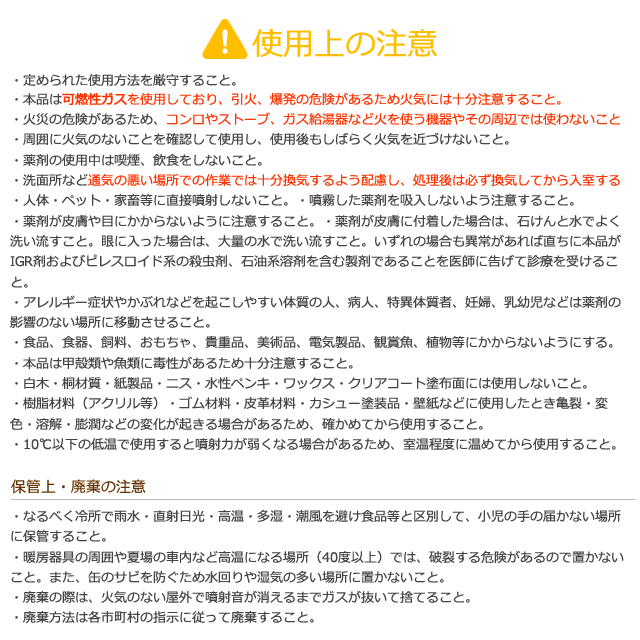 使用上の注意

・定められた使用方法を厳守すること。
・本品は可燃性ガスを使用しており、引火、爆発の危険があるため火気には十分注意すること。
・火災の危険があるため、コンロやストーブ、ガス給湯器など火を使う機器やその周辺では使わないこと
・周囲に火気のないことを確認して使用し、使用後もしばらく火気を近づけないこと。
・薬剤の使用中は喫煙、飲食をしないこと。
・洗面所など通気の悪い場所での作業では十分換気するよう配慮し、処理後は必ず換気してから入室する
・人体・ペット・家畜等に直接噴射しないこと。・噴霧した薬剤を吸入しないよう注意すること。
・薬剤が皮膚や目にかからないように注意すること。・薬剤が皮膚に付着した場合は、石けんと水でよく洗い流すこと。眼に入った場合は、大量の水で洗い流すこと。いずれの場合も異常があれば直ちに本品がIGR剤およびピレスロイド系の殺虫剤、石油系溶剤を含む製剤であることを医師に告げて診療を受けること。
・アレルギー症状やかぶれなどを起こしやすい体質の人、病人、特異体質者、妊婦、乳幼児などは薬剤の影響のない場所に移動させること。
・食品、食器、飼料、おもちゃ、貴重品、美術品、電気製品、観賞魚、植物等にかからないようにする。
・本品は甲殻類や魚類に毒性があるため十分注意すること。
・白木・桐材質・紙製品・ニス・水性ペンキ・ワックス・クリアコート塗布面には使用しないこと。
・樹脂材料（アクリル等）・ゴム材料・皮革材料・カシュー塗装品・壁紙などに使用したとき亀裂・変色・溶解・膨潤などの変化が起きる場合があるため、確かめてから使用すること。
・10℃以下の低温で使用すると噴射力が弱くなる場合があるため、室温程度に温めてから使用すること。

保管上・廃棄の注意

・なるべく冷所で雨水・直射日光・高温・多湿・潮風を避け食品等と区別して、小児の手の届かない場所に保管すること。
・暖房器具の周囲や夏場の車内など高温になる場所（40度以上）では、破裂する危険があるので置かないこと。また、缶のサビを防ぐため水回りや湿気の多い場所に置かないこと。
・廃棄の際は、火気のない屋外で噴射音が消えるまでガスが抜いて捨てること。
・廃棄方法は各市町村の指示に従って廃棄すること。